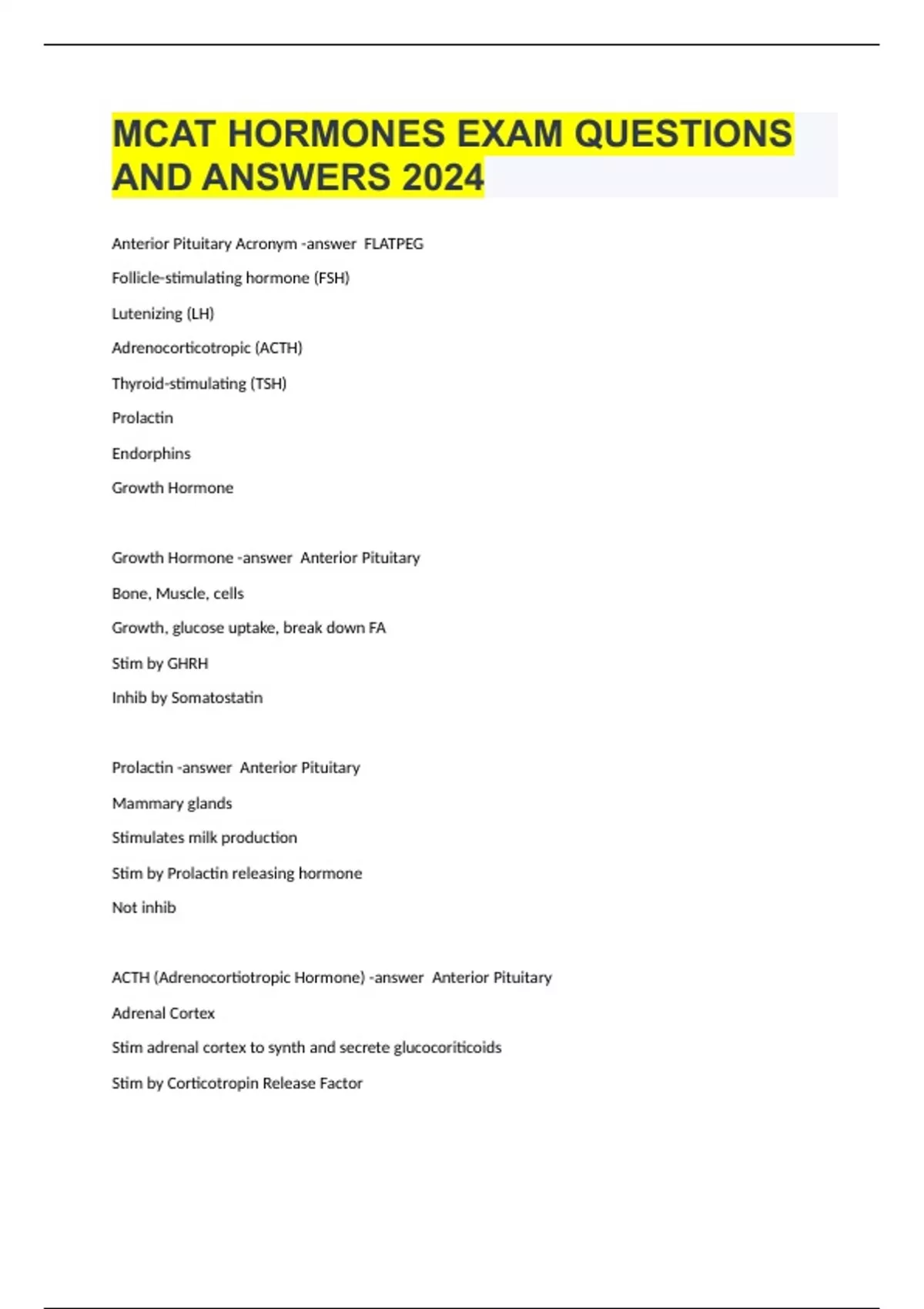 MCAT HORMONES EXAM QUESTIONS AND ANSWERS 2024

Anterior Pituitary Acronym -answer FLATPEG

Follicle-stimulating hormone (FSH)

Lutenizing (LH)

Adrenocorticotropic (ACTH)

Thyroid-stimulating (TSH)

Prolactin

Endorphins

Growth Hormone

Growth Hormone -answer Anterior Pituitary

Bone, Muscle, cells

Growth, glucose uptake, break down FA

Stim by GHRH

Inhib by Somatostatin

Prolactin -answer Anterior Pituitary

Mammary glands

Stimulates milk production

Stim by Prolactin releasing hormone

Not inhib

ACTH (Adrenocortiotropic Hormone) -answer Anterior Pituitary

Adrenal Cortex

Stim adrenal cortex to synth and secrete glucocoriticoids

Stim by Corticotropin Release Factor